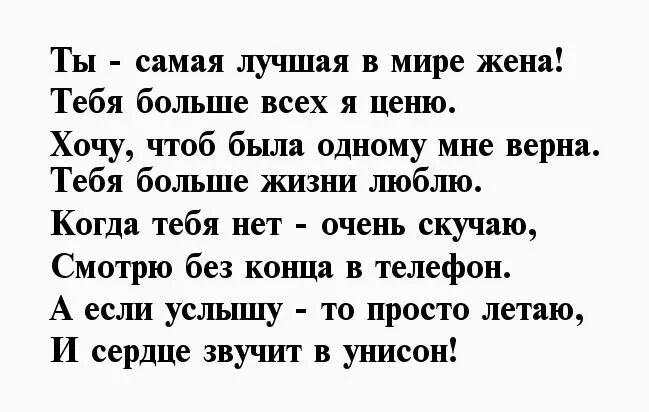 Ты - самая лучшая в мире жена!
Тебя больше всех я ценю.
Хочу, чтоб была одному мне верна.
Тебя больше жизни люблю.
Когда тебя нет - очень скучаю,
Смотрю без конца в телефон.
А если услышу - то просто летаю,
И сердце звучит в унисон!